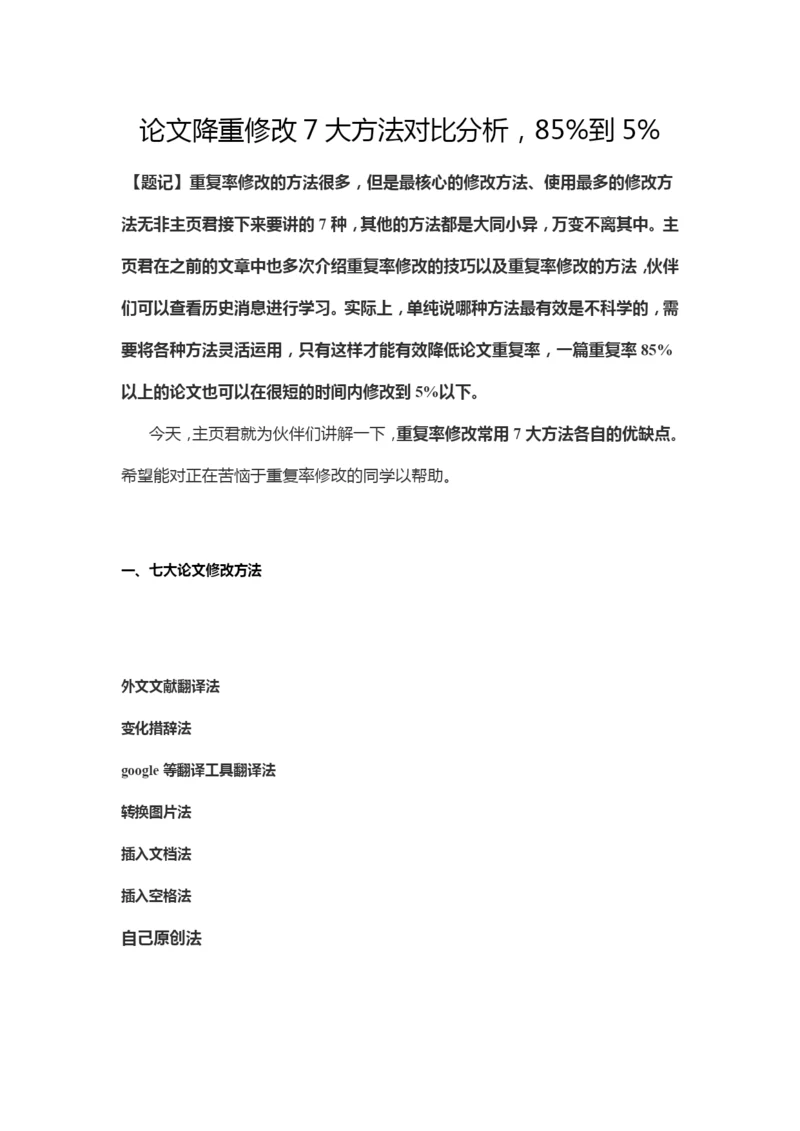 论文降重修改 7 大方法对比分析，85%到 5%

【题记】重复率修改的方法很多，但是最核心的修改方法、使用最多的修改方法无非主页君接下来要讲的 7 种，其他的方法都是大同小异，万变不离其中。主页君在之前的文章中也多次介绍重复率修改的技巧以及重复率修改的方法，伙伴们可以查看历史消息进行学习。实际上，单纯说哪种方法最有效是不科学的，需要将各种方法灵活运用，只有这样才能有效降低论文重复率，一篇重复率 85%以上的论文也可以在很短的时间内修改到 5%以下。

今天，主页君就为伙伴们讲解一下，重复率修改常用 7 大方法各自的优缺点。希望能对正在苦恼于重复率修改的同学以帮助。

一、七大论文修改方法

外文文献翻译法

变化措辞法

google 等翻译工具翻译法

转换图片法

插入文档法

插入空格法

自己原创法